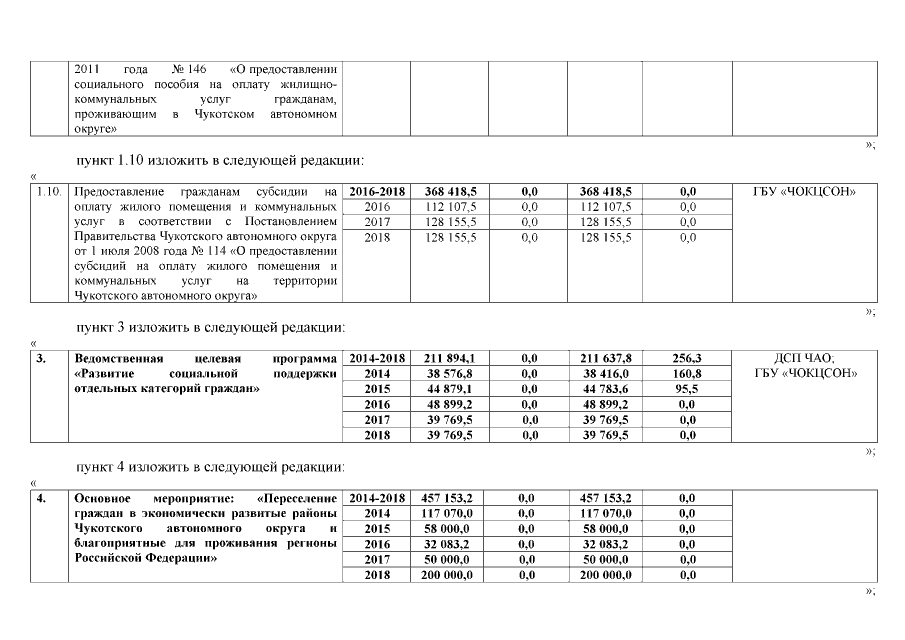 | | 2011 года № 146 «О предоставлении социального пособия на оплату жилищно-коммунальных услуг гражданам, проживающим в Чукотском автономном округе» | | | | | | |
|---|---|---|---|---|---|---|---|

»;

пункт 1.10 изложить в следующей редакции:

«

| 1.10. | Предоставление гражданам субсидии на оплату жилого помещения и коммунальных услуг в соответствии с Постановлением Правительства Чукотского автономного округа от 1 июля 2008 года № 114 «О предоставлении субсидий на оплату жилого помещения и коммунальных услуг на территории Чукотского автономного округа» | 2016-2018 | 368 418,5 | 0,0 | 368 418,5 | 0,0 | ГБУ «ЧОКЦСОН» |
|---|---|---|---|---|---|---|---|
| | | 2016 | 112 107,5 | 0,0 | 112 107,5 | 0,0 | |
| | | 2017 | 128 155,5 | 0,0 | 128 155,5 | 0,0 | |
| | | 2018 | 128 155,5 | 0,0 | 128 155,5 | 0,0 | |

»;

пункт 3 изложить в следующей редакции:

«

| 3. | Ведомственная целевая программа «Развитие социальной поддержки отдельных категорий граждан» | 2014-2018 | 211 894,1 | 0,0 | 211 637,8 | 256,3 | ДСП ЧАО; ГБУ «ЧОКЦСОН» |
|---|---|---|---|---|---|---|---|
| | | 2014 | 38 576,8 | 0,0 | 38 416,0 | 160,8 | |
| | | 2015 | 44 879,1 | 0,0 | 44 783,6 | 95,5 | |
| | | 2016 | 48 899,2 | 0,0 | 48 899,2 | 0,0 | |
| | | 2017 | 39 769,5 | 0,0 | 39 769,5 | 0,0 | |
| | | 2018 | 39 769,5 | 0,0 | 39 769,5 | 0,0 | |

»;

пункт 4 изложить в следующей редакции:

«

| 4. | Основное мероприятие: «Переселение граждан в экономически развитые районы Чукотского автономного округа и благоприятные для проживания регионы Российской Федерации» | 2014-2018 | 457 153,2 | 0,0 | 457 153,2 | 0,0 | |
|---|---|---|---|---|---|---|---|
| | | 2014 | 117 070,0 | 0,0 | 117 070,0 | 0,0 | |
| | | 2015 | 58 000,0 | 0,0 | 58 000,0 | 0,0 | |
| | | 2016 | 32 083,2 | 0,0 | 32 083,2 | 0,0 | |
| | | 2017 | 50 000,0 | 0,0 | 50 000,0 | 0,0 | |
| | | 2018 | 200 000,0 | 0,0 | 200 000,0 | 0,0 | |

»;